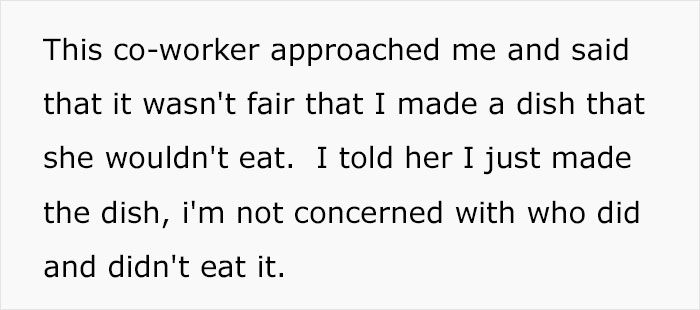 This co-worker approached me and said that it wasn't fair that I made a dish that she wouldn't eat.  I told her I just made the dish, i'm not concerned with who did and didn't eat it.